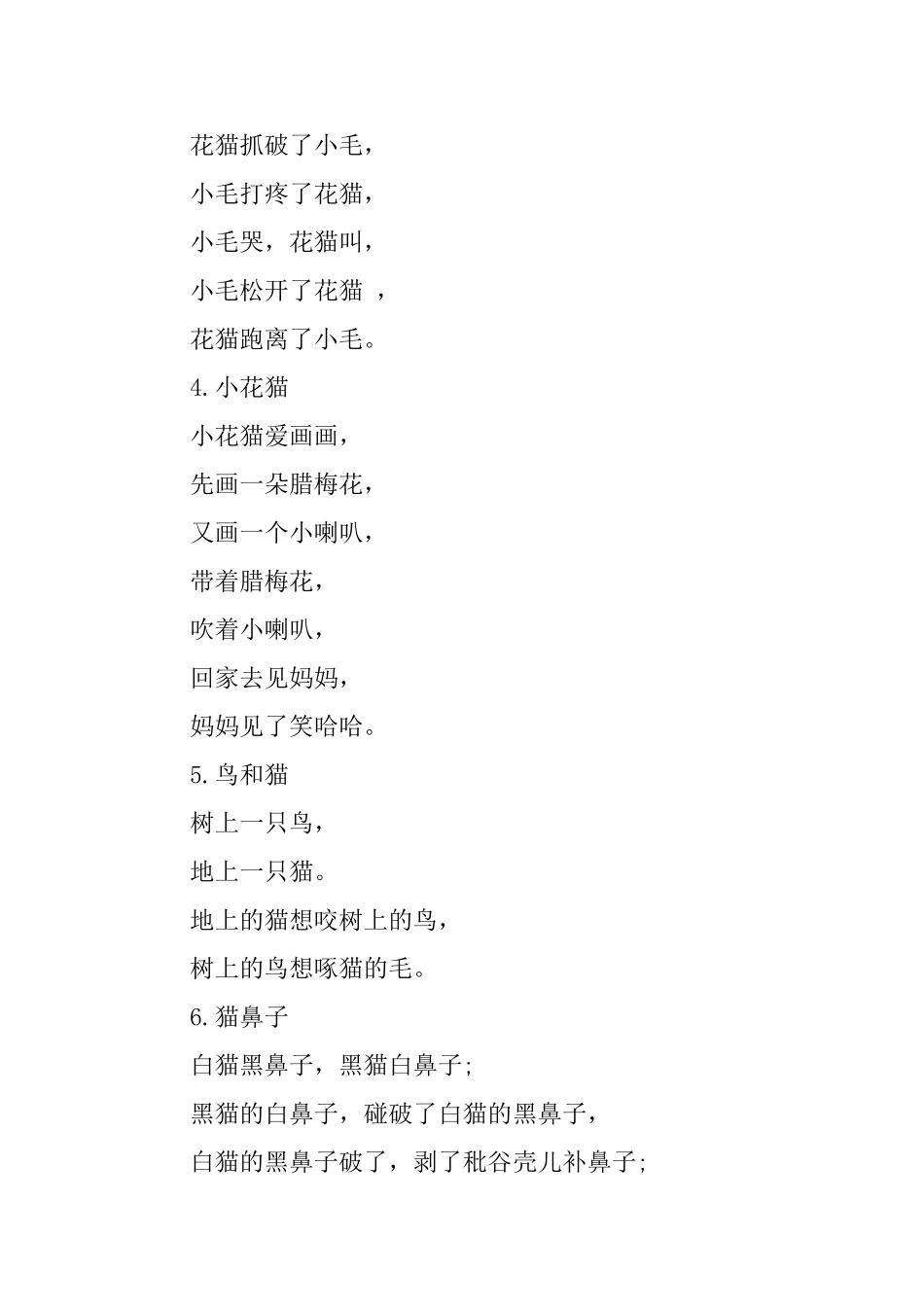 花猫抓破了小毛，

小毛打疼了花猫，

小毛哭，花猫叫，

小毛松开了花猫 ，

花猫跑离了小毛。

4.小花猫

小花猫爱画画，

先画一朵腊梅花，

又画一个小喇叭，

带着腊梅花，

吹着小喇叭，

回家去见妈妈，

妈妈见了笑哈哈。

5.鸟和猫

树上一只鸟，

地上一只猫。

地上的猫想咬树上的鸟，

树上的鸟想啄猫的毛。

6.猫鼻子

白猫黑鼻子，黑猫白鼻子；

黑猫的白鼻子，碰破了白猫的黑鼻子，

白猫的黑鼻子破了，剥了秕谷壳儿补鼻子；